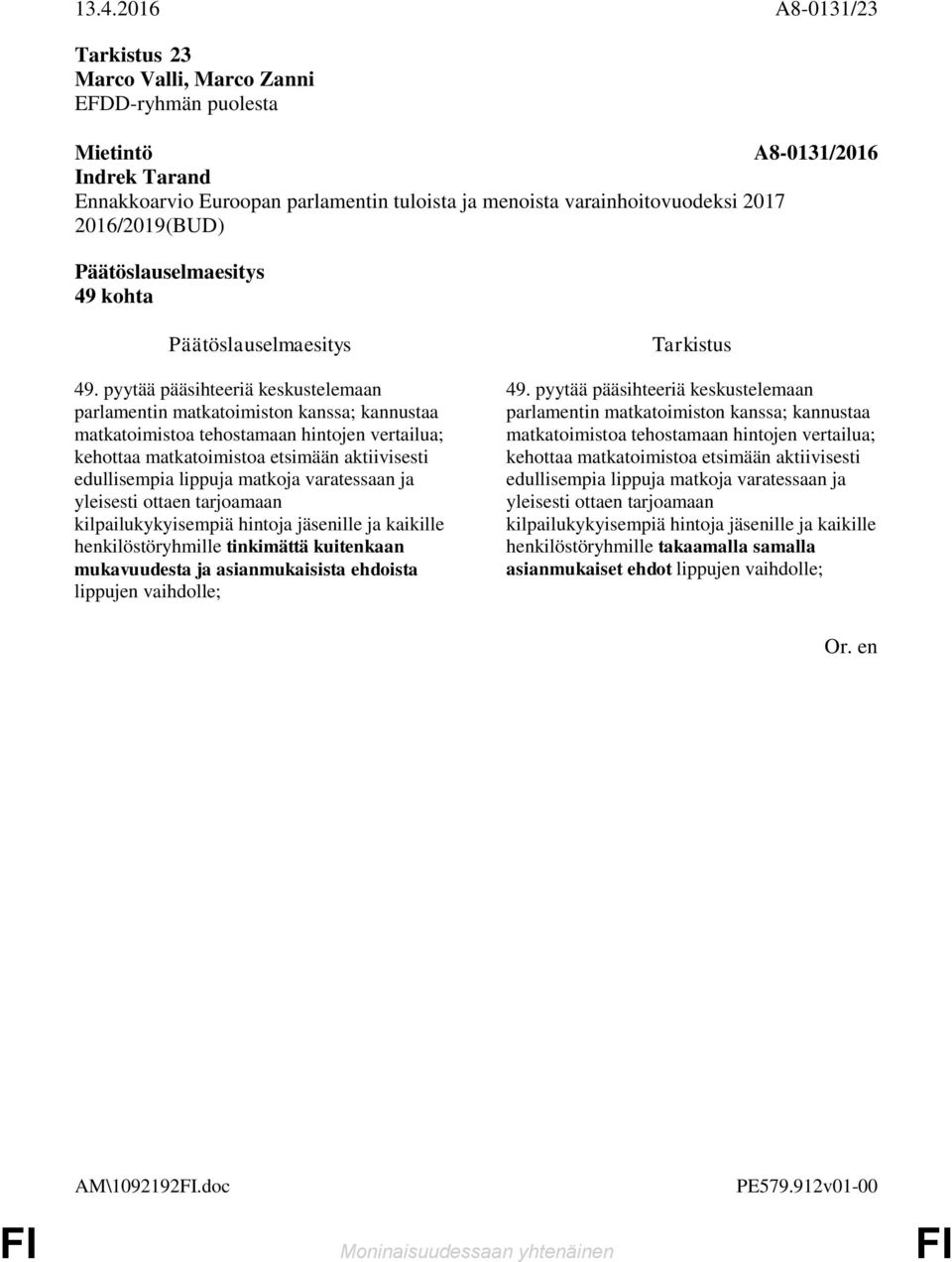 13.4.2016 A8-0131/23

Tarkistus 23
Marco Valli, Marco Zanni
EFDD-ryhmän puolesta

Mietintö A8-0131/2016
Indrek Tarand
Ennakkoarvio Euroopan parlamentin tuloista ja menoista varainhoitovuodeksi 2017
2016/2019(BUD)

Päätöslauselmaesitys
49 kohta

Päätöslauselmaesitys

49. pyytää pääsihteeriä keskustelemaan parlamentin matkatoimiston kanssa; kannustaa matkatoimistoa tehostamaan hintojen vertailua; kehottaa matkatoimistoa etsimään aktiivisesti edullisempia lippuja matkoja varatessaan ja yleisesti ottaen tarjoamaan kilpailukykyisempiä hintoja jäsenille ja kaikille henkilöstöryhmille tinkimättä kuitenkaan mukavuudesta ja asianmukaisista ehdoista lippujen vaihdolle;

Tarkistus

49. pyytää pääsihteeriä keskustelemaan parlamentin matkatoimiston kanssa; kannustaa matkatoimistoa tehostamaan hintojen vertailua; kehottaa matkatoimistoa etsimään aktiivisesti edullisempia lippuja matkoja varatessaan ja yleisesti ottaen tarjoamaan kilpailukykyisempiä hintoja jäsenille ja kaikille henkilöstöryhmille takaamalla samalla asianmukaiset ehdot lippujen vaihdolle;

Or. en

AM\1092192FI.doc PE579.912v01-00

FI Moninaisuudessaan yhtenäinen FI